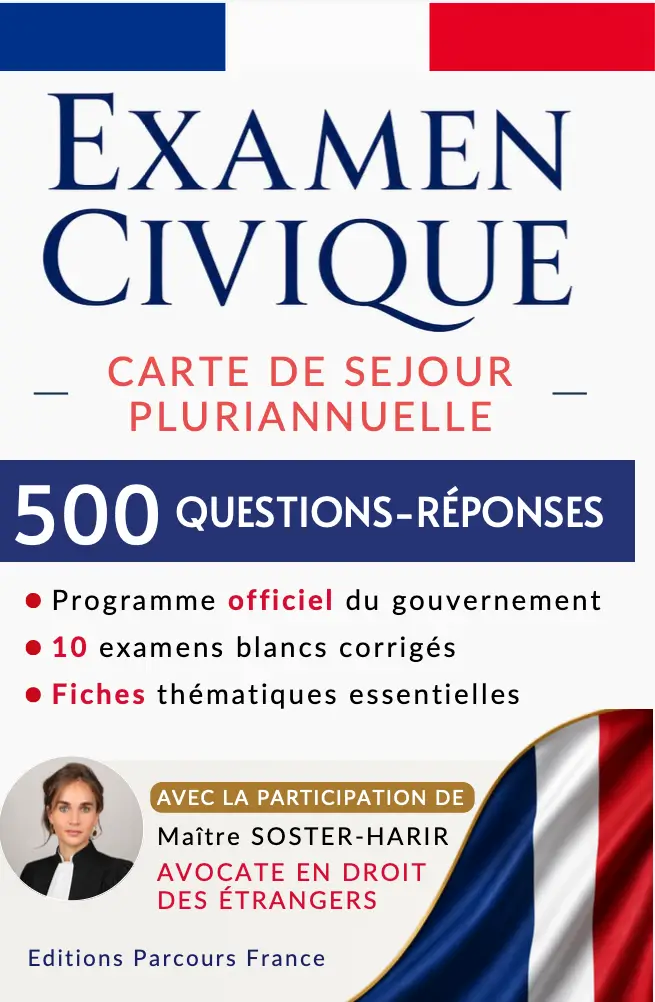 EXAMEN CIVIQUE

CARTE DE SEJOUR PLURIANNUELLE

500 QUESTIONS-RÉPONSES

Programme officiel du gouvernement
10 examens blancs corrigés
Fiches thématiques essentielles

AVEC LA PARTICIPATION DE
Maître SOSTER-HARIR
AVOCATE EN DROIT DES ÉTRANGERS

Editions Parcours France